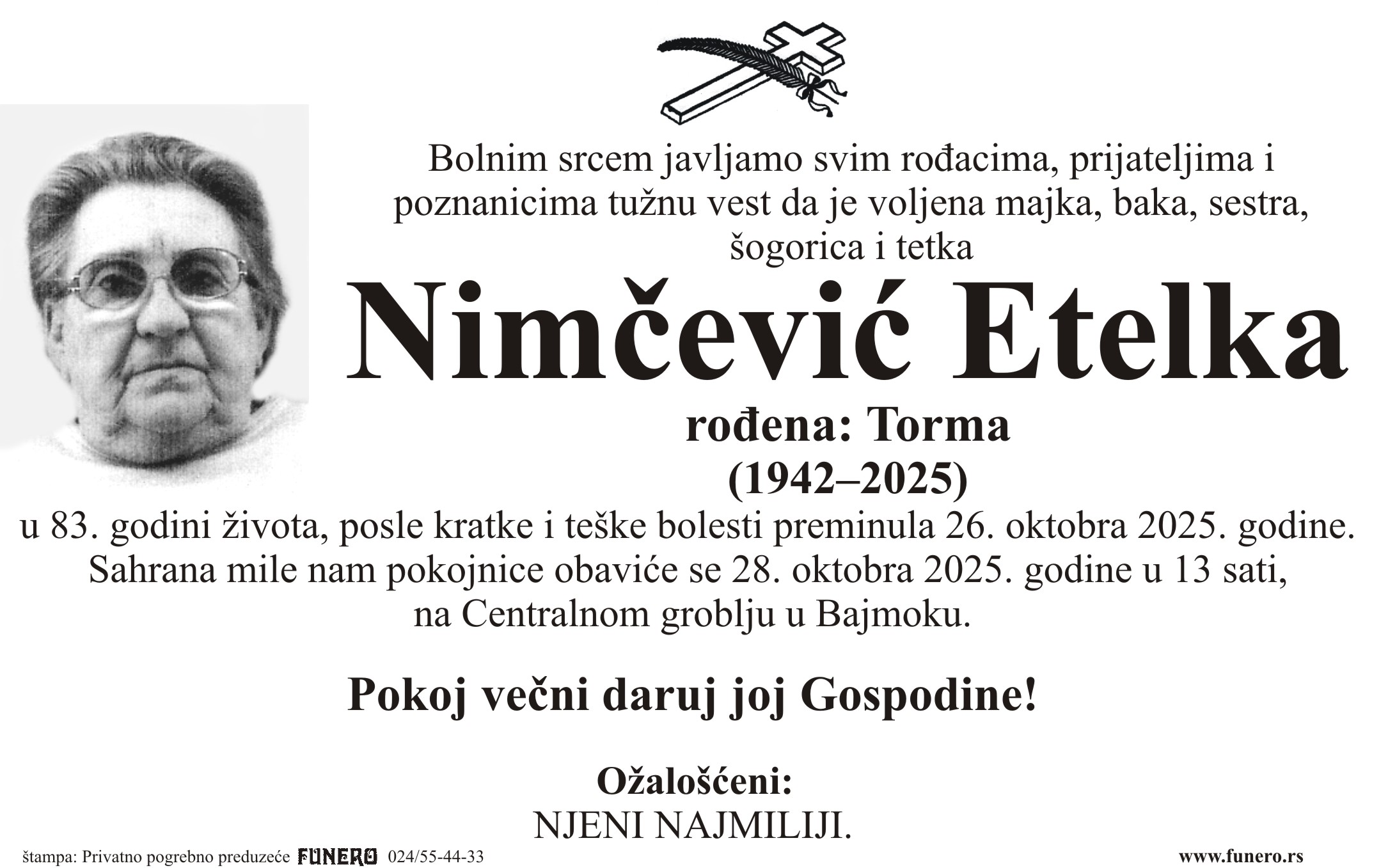 Bolnim srcem javljamo svim rođacima, prijateljima i poznanicima tužnu vest da je voljena majka, baka, sestra, šogorica i tetka

Nimčević Etelka

rođena: Torma
(1942–2025)

u 83. godini života, posle kratke i teške bolesti preminula 26. oktobra 2025. godine. Sahrana mile nam pokojnice obaviće se 28. oktobra 2025. godine u 13 sati, na Centralnom groblju u Bajmoku.

Pokoj večni daruj joj Gospodine!

Ožalošćeni:
NJENI NAJMILIJI.

štampa: Privatno pogrebno preduzeće FUNERO 024/55-44-33

www.funero.rs